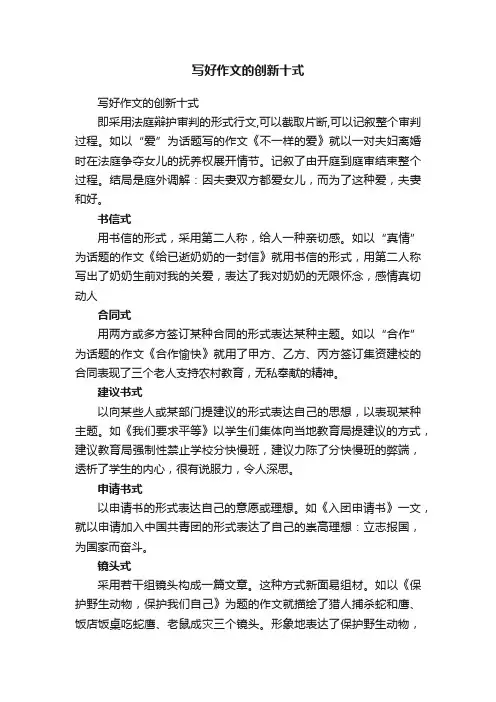 写好作文的创新十式

写好作文的创新十式

即采用法庭辩护审判的形式行文,可以截取片断,可以记叙整个审判过程。如以“爱”为话题写的作文《不一样的爱》就以一对夫妇离婚时在法庭争夺女儿的抚养权展开情节。记叙了由开庭到庭审结束整个过程。结局是庭外调解：因夫妻双方都爱女儿，而为了这种爱，夫妻和好。

书信式

用书信的形式，采用第二人称，给人一种亲切感。如以“真情”为话题的作文《给已逝奶奶的一封信》就用书信的形式，用第二人称写出了奶奶生前对我的关爱，表达了我对奶奶的无限怀念，感情真切动人

合同式

用两方或多方签订某种合同的形式表达某种主题。如以“合作”为话题的作文《合作愉快》就用了甲方、乙方、丙方签订集资建校的合同表现了三个老人支持农村教育，无私奉献的精神。

建议书式

以向某些人或某部门提建议的形式表达自己的思想，以表现某种主题。如《我们要求平等》以学生们集体向当地教育局提建议的方式，建议教育局强制性禁止学校分快慢班，建议力陈了分快慢班的弊端，透析了学生的内心，很有说服力，令人深思。

申请书式

以申请书的形式表达自己的意愿或理想。如《入团申请书》一文，就以申请加入中国共青团的形式表达了自己的崇高理想：立志报国，为国家而奋斗。

镜头式

采用若干组镜头构成一篇文章。这种方式新面易组材。如以《保护野生动物，保护我们自己》为题的作文就描绘了猎人捕杀蛇和鹰、饭店饭桌吃蛇鹰、老鼠成灾三个镜头。形象地表达了保护野生动物，